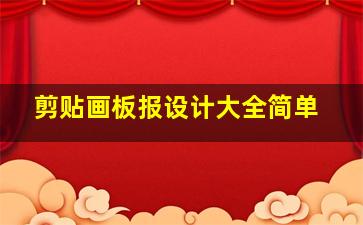 剪贴画板报设计大全简单